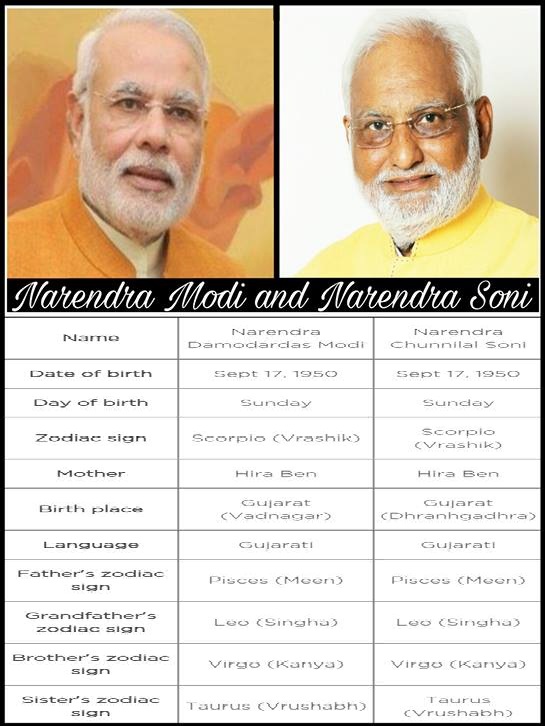 Narendra Modi and Narendra Soni

| Name | Narendra Damodardas Modi | Narendra Chunnilal Soni |
|---|---|---|
| Date of birth | Sept 17, 1950 | Sept 17, 1950 |
| Day of birth | Sunday | Sunday |
| Zodiac sign | Scorpio (Vrashik) | Scorpio (Vrashik) |
| Mother | Hira Ben | Hira Ben |
| Birth place | Gujarat (Vadnagar) | Gujarat (Dhranhgadhra) |
| Language | Gujarati | Gujarati |
| Father's zodiac sign | Pisces (Meen) | Pisces (Meen) |
| Grandfather's zodiac sign | Leo (Singha) | Leo (Singha) |
| Brother's zodiac sign | Virgo (Kanya) | Virgo (Kanya) |
| Sister's zodiac sign | Taurus (Vrushabh) | Taurus (Vrushabh) |